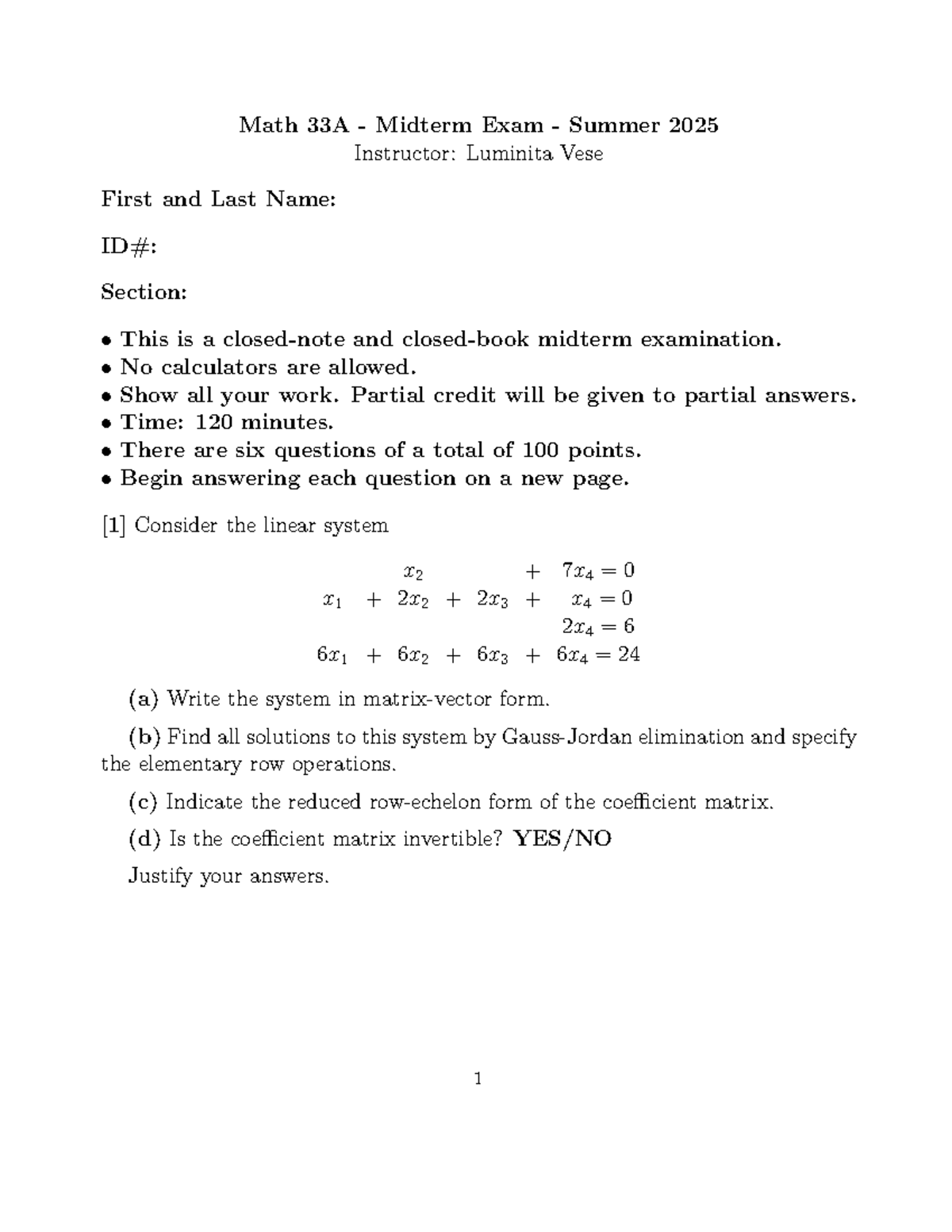 Math 33A - Midterm Exam - Summer 2025
Instructor: Luminita Vese

First and Last Name:

ID#:

Section:

• This is a closed-note and closed-book midterm examination.
• No calculators are allowed.
• Show all your work. Partial credit will be given to partial answers.
• Time: 120 minutes.
• There are six questions of a total of 100 points.
• Begin answering each question on a new page.

[1] Consider the linear system

$x_2 + 7x_4 = 0$
$x_1 + 2x_2 + 2x_3 + x_4 = 0$
$2x_4 = 6$
$6x_1 + 6x_2 + 6x_3 + 6x_4 = 24$

(a) Write the system in matrix-vector form.

(b) Find all solutions to this system by Gauss-Jordan elimination and specify the elementary row operations.

(c) Indicate the reduced row-echelon form of the coefficient matrix.

(d) Is the coefficient matrix invertible? YES/NO

Justify your answers.

1